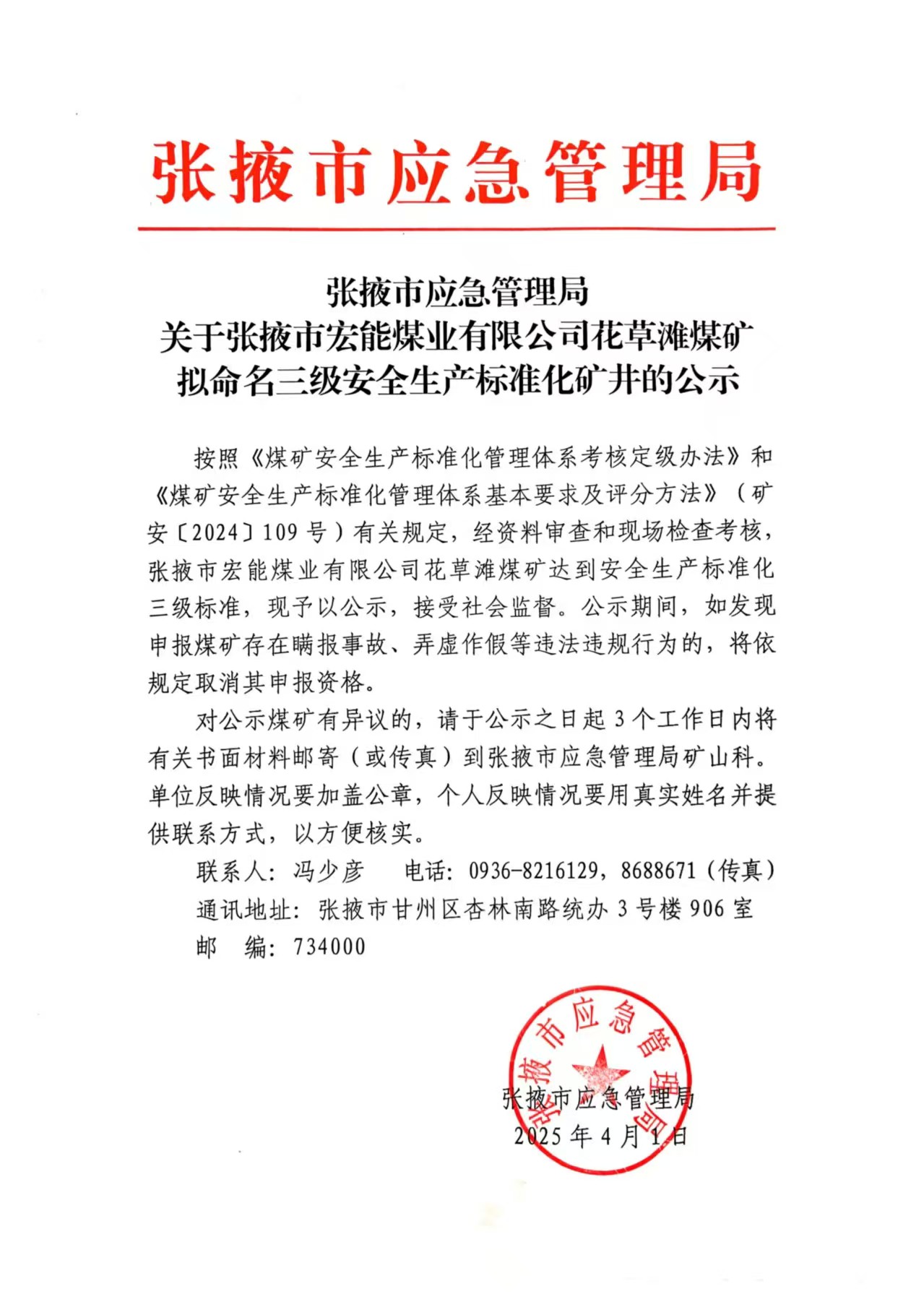 张掖市应急管理局

张掖市应急管理局
关于张掖市宏能煤业有限公司花草滩煤矿
拟命名三级安全生产标准化矿井的公示

按照《煤矿安全生产标准化管理体系考核定级办法》和《煤矿安全生产标准化管理体系基本要求及评分方法》（矿安〔2024〕109号）有关规定，经资料审查和现场检查考核，张掖市宏能煤业有限公司花草滩煤矿达到安全生产标准化三级标准，现予以公示，接受社会监督。公示期间，如发现申报煤矿存在瞒报事故、弄虚作假等违法违规行为的，将依规定取消其申报资格。

对公示煤矿有异议的，请于公示之日起3个工作日内将有关书面材料邮寄（或传真）到张掖市应急管理局矿山科。单位反映情况要加盖公章，个人反映情况要用真实姓名并提供联系方式，以方便核实。

联系人：冯少彦　　电话：0936-8216129，8688671（传真）
通讯地址：张掖市甘州区杏林南路统办3号楼906室
邮　编：734000

张掖市应急管理局

张掖市应急管理局
2025年4月1日